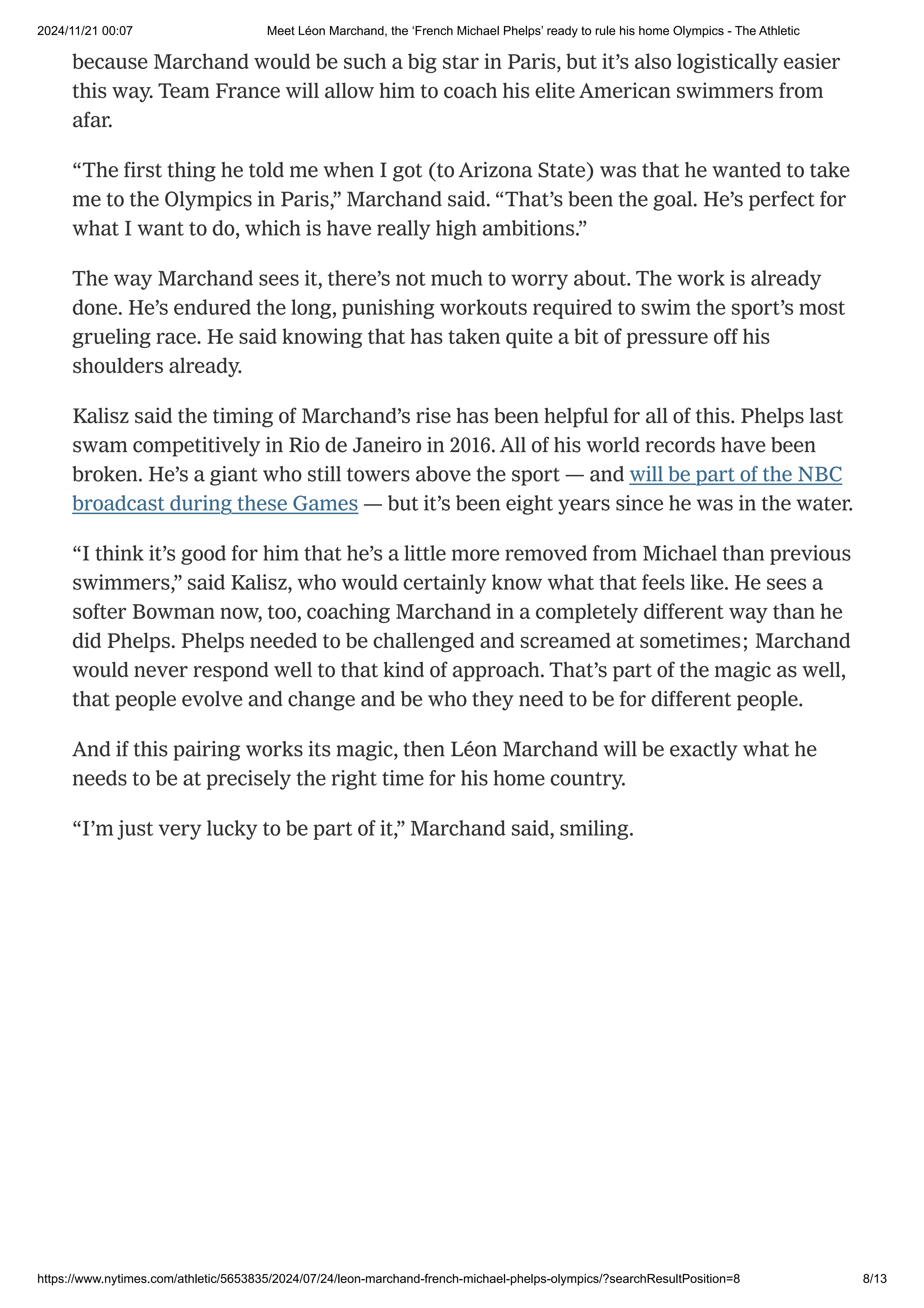 2024/11/21 00:07 Meet Léon Marchand, the ‘French Michael Phelps’ ready to rule his home Olympics - The Athletic

because Marchand would be such a big star in Paris, but it’s also logistically easier this way. Team France will allow him to coach his elite American swimmers from afar.

“The first thing he told me when I got (to Arizona State) was that he wanted to take me to the Olympics in Paris,” Marchand said. “That’s been the goal. He’s perfect for what I want to do, which is have really high ambitions.”

The way Marchand sees it, there’s not much to worry about. The work is already done. He’s endured the long, punishing workouts required to swim the sport’s most grueling race. He said knowing that has taken quite a bit of pressure off his shoulders already.

Kalisz said the timing of Marchand’s rise has been helpful for all of this. Phelps last swam competitively in Rio de Janeiro in 2016. All of his world records have been broken. He’s a giant who still towers above the sport — and will be part of the NBC broadcast during these Games — but it’s been eight years since he was in the water.

“I think it’s good for him that he’s a little more removed from Michael than previous swimmers,” said Kalisz, who would certainly know what that feels like. He sees a softer Bowman now, too, coaching Marchand in a completely different way than he did Phelps. Phelps needed to be challenged and screamed at sometimes; Marchand would never respond well to that kind of approach. That’s part of the magic as well, that people evolve and change and be who they need to be for different people.

And if this pairing works its magic, then Léon Marchand will be exactly what he needs to be at precisely the right time for his home country.

“I’m just very lucky to be part of it,” Marchand said, smiling.

https://www.nytimes.com/athletic/5653835/2024/07/24/leon-marchand-french-michael-phelps-olympics/?searchResultPosition=8 8/13